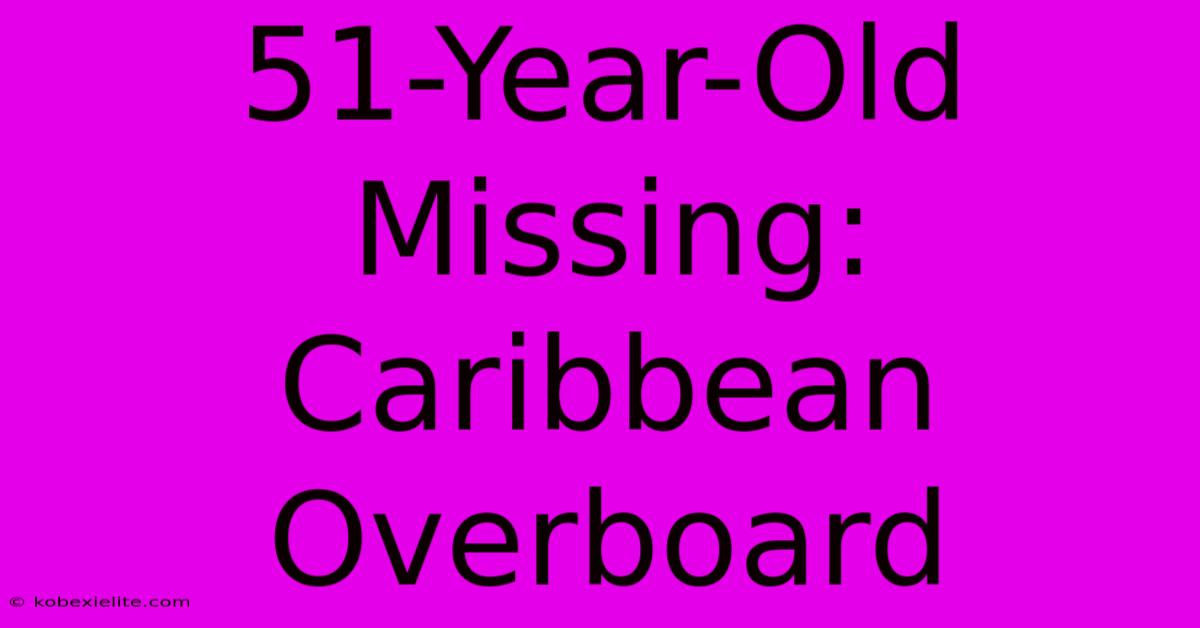 51-Year-Old Missing: Caribbean Overboard

© kobexielite.com